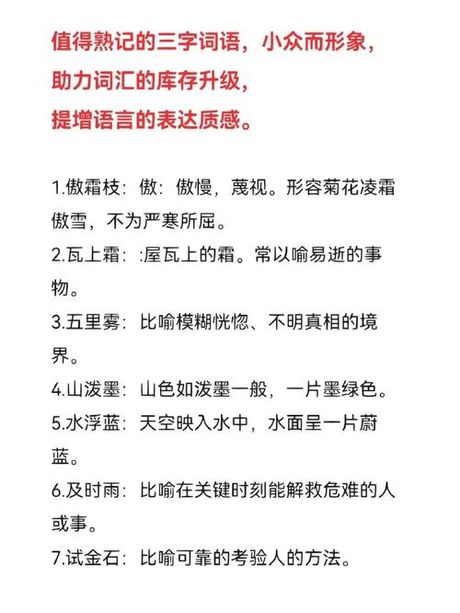 值得熟记的三字词语，小众而形象，
助力词汇的库存升级，
提增语言的表达质感。

1.傲霜枝：傲：傲慢，蔑视。形容菊花凌霜傲雪，不为严寒所屈。

2.瓦上霜：:屋瓦上的霜。常以喻易逝的事物。

3.五里雾：比喻模糊恍惚、不明真相的境界。

4.山泼墨：山色如泼墨一般，一片墨绿色。

5.水浮蓝：天空映入水中，水面呈一片蔚蓝。

6.及时雨：比喻在关键时刻能解救危难的人或事。

7.试金石：比喻可靠的考验人的方法。